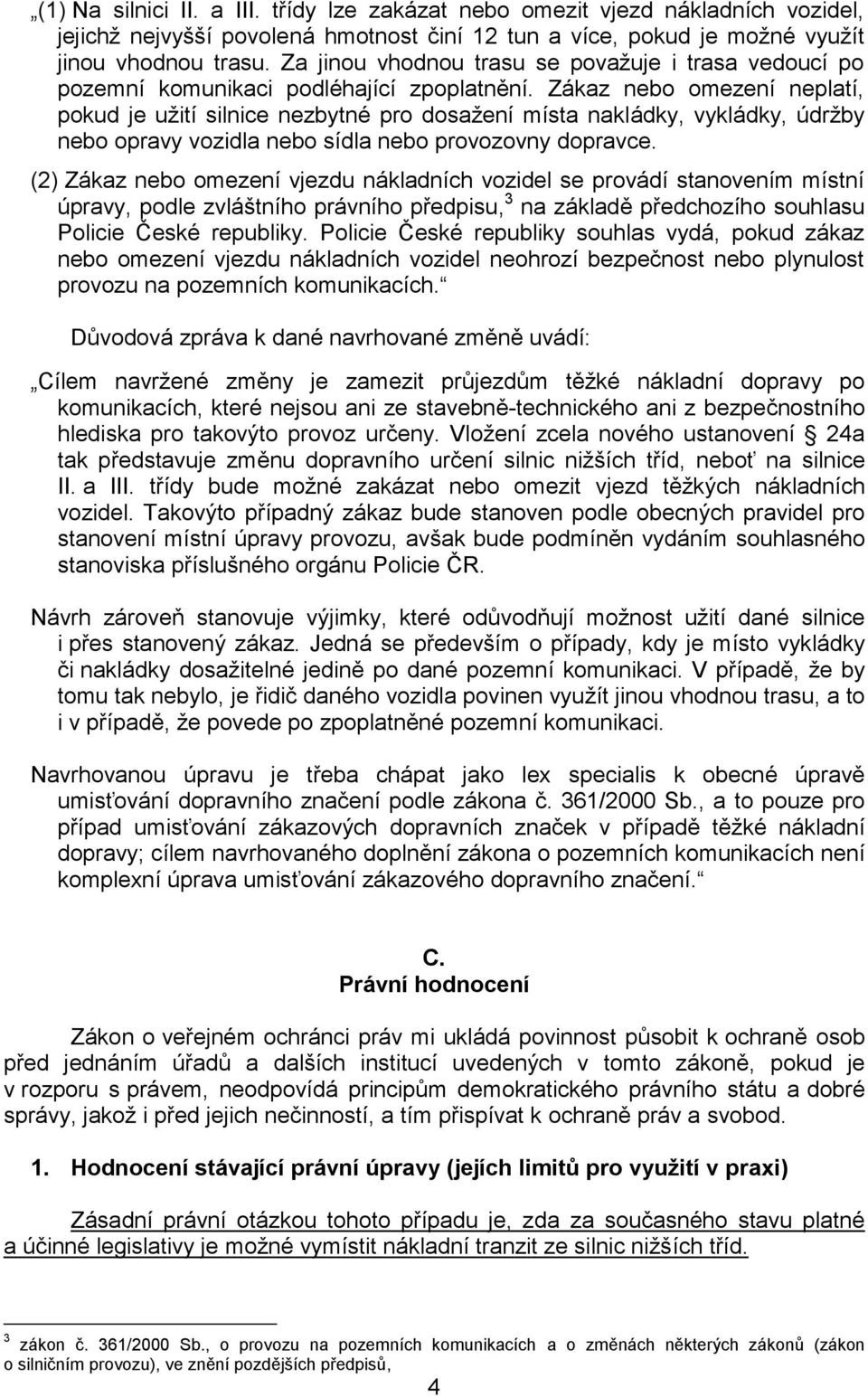 „(1) Na silnici II. a III. třídy lze zakázat nebo omezit vjezd nákladních vozidel, jejichž nejvyšší povolená hmotnost činí 12 tun a více, pokud je možné využít jinou vhodnou trasu. Za jinou vhodnou trasu se považuje i trasa vedoucí po pozemní komunikaci podléhající zpoplatnění. Zákaz nebo omezení neplatí, pokud je užití silnice nezbytné pro dosažení místa nakládky, vykládky, údržby nebo opravy vozidla nebo sídla nebo provozovny dopravce.

(2) Zákaz nebo omezení vjezdu nákladních vozidel se provádí stanovením místní úpravy, podle zvláštního právního předpisu,$^3$ na základě předchozího souhlasu Policie České republiky. Policie České republiky souhlas vydá, pokud zákaz nebo omezení vjezdu nákladních vozidel neohrozí bezpečnost nebo plynulost provozu na pozemních komunikacích.“

Důvodová zpráva k dané navrhované změně uvádí:

„Cílem navržené změny je zamezit průjezdům těžké nákladní dopravy po komunikacích, které nejsou ani ze stavebně-technického ani z bezpečnostního hlediska pro takovýto provoz určeny. Vložení zcela nového ustanovení § 24a tak představuje změnu dopravního určení silnic nižších tříd, neboť na silnice II. a III. třídy bude možné zakázat nebo omezit vjezd těžkých nákladních vozidel. Takovýto případný zákaz bude stanoven podle obecných pravidel pro stanovení místní úpravy provozu, avšak bude podmíněn vydáním souhlasného stanoviska příslušného orgánu Policie ČR.

Návrh zároveň stanovuje výjimky, které odůvodňují možnost užití dané silnice i přes stanovený zákaz. Jedná se především o případy, kdy je místo vykládky či nakládky dosažitelné jedině po dané pozemní komunikaci. V případě, že by tomu tak nebylo, je řidič daného vozidla povinen využít jinou vhodnou trasu, a to i v případě, že povede po zpoplatněné pozemní komunikaci.

Navrhovanou úpravu je třeba chápat jako lex specialis k obecné úpravě umisťování dopravního značení podle zákona č. 361/2000 Sb., a to pouze pro případ umisťování zákazových dopravních značek v případě těžké nákladní dopravy; cílem navrhovaného doplnění zákona o pozemních komunikacích není komplexní úprava umisťování zákazového dopravního značení.“

C.
Právní hodnocení

Zákon o veřejném ochránci práv mi ukládá povinnost působit k ochraně osob před jednáním úřadů a dalších institucí uvedených v tomto zákoně, pokud je v rozporu s právem, neodpovídá principům demokratického právního státu a dobré správy, jakož i před jejich nečinností, a tím přispívat k ochraně práv a svobod.

1. Hodnocení stávající právní úpravy (jejích limitů pro využití v praxi)

Zásadní právní otázkou tohoto případu je, zda za současného stavu platné a účinné legislativy je možné vymístit nákladní tranzit ze silnic nižších tříd.

$^3$ zákon č. 361/2000 Sb., o provozu na pozemních komunikacích a o změnách některých zákonů (zákon o silničním provozu), ve znění pozdějších předpisů,

4